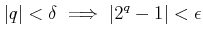 $|q| < \delta \implies |2^q - 1| < \epsilon$